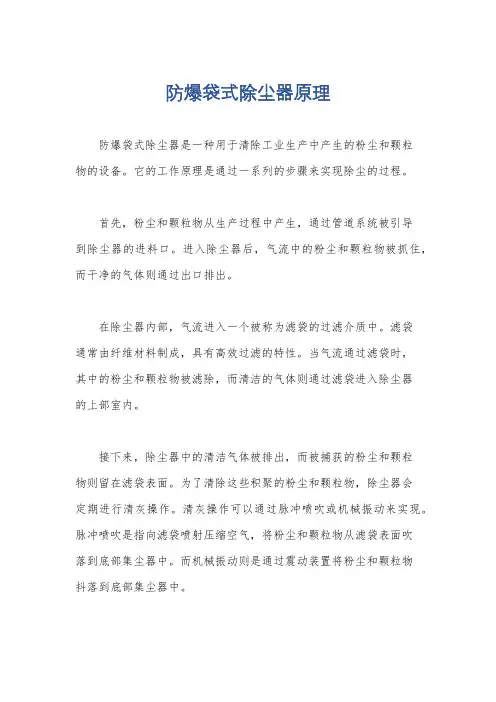 防爆袋式除尘器原理

防爆袋式除尘器是一种用于清除工业生产中产生的粉尘和颗粒物的设备。它的工作原理是通过一系列的步骤来实现除尘的过程。

首先，粉尘和颗粒物从生产过程中产生，通过管道系统被引导到除尘器的进料口。进入除尘器后，气流中的粉尘和颗粒物被抓住，而干净的气体则通过出口排出。

在除尘器内部，气流进入一个被称为滤袋的过滤介质中。滤袋通常由纤维材料制成，具有高效过滤的特性。当气流通过滤袋时，其中的粉尘和颗粒物被滤除，而清洁的气体则通过滤袋进入除尘器的上部室内。

接下来，除尘器中的清洁气体被排出，而被捕获的粉尘和颗粒物则留在滤袋表面。为了清除这些积聚的粉尘和颗粒物，除尘器会定期进行清灰操作。清灰操作可以通过脉冲喷吹或机械振动来实现。脉冲喷吹是指向滤袋喷射压缩空气，将粉尘和颗粒物从滤袋表面吹落到底部集尘器中。而机械振动则是通过震动装置将粉尘和颗粒物抖落到底部集尘器中。